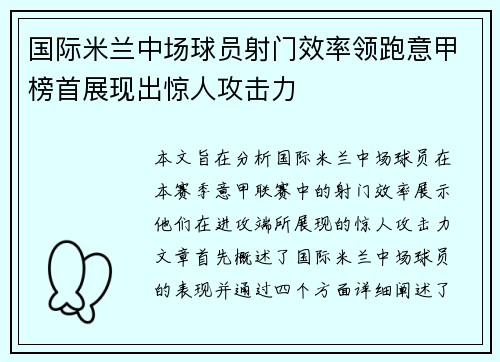 国际米兰中场球员射门效率领跑意甲榜首展现出惊人攻击力

本文旨在分析国际米兰中场球员在本赛季意甲联赛中的射门效率展示他们在进攻端所展现的惊人攻击力文章首先概述了国际米兰中场球员的表现并通过四个方面详细阐述了